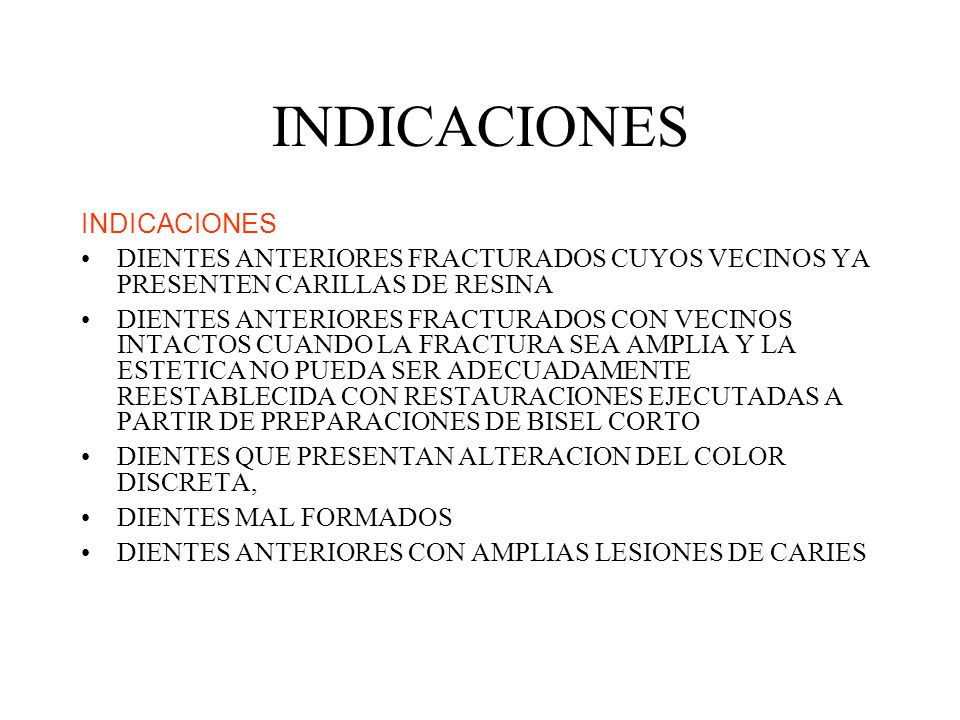 INDICACIONES

INDICACIONES

• DIENTES ANTERIORES FRACTURADOS CUYOS VECINOS YA PRESENTEN CARILLAS DE RESINA
• DIENTES ANTERIORES FRACTURADOS CON VECINOS INTACTOS CUANDO LA FRACTURA SEA AMPLIA Y LA ESTETICA NO PUEDA SER ADECUADAMENTE REESTABLECIDA CON RESTAURACIONES EJECUTADAS A PARTIR DE PREPARACIONES DE BISEL CORTO
• DIENTES QUE PRESENTAN ALTERACION DEL COLOR DISCRETA,
• DIENTES MAL FORMADOS
• DIENTES ANTERIORES CON AMPLIAS LESIONES DE CARIES